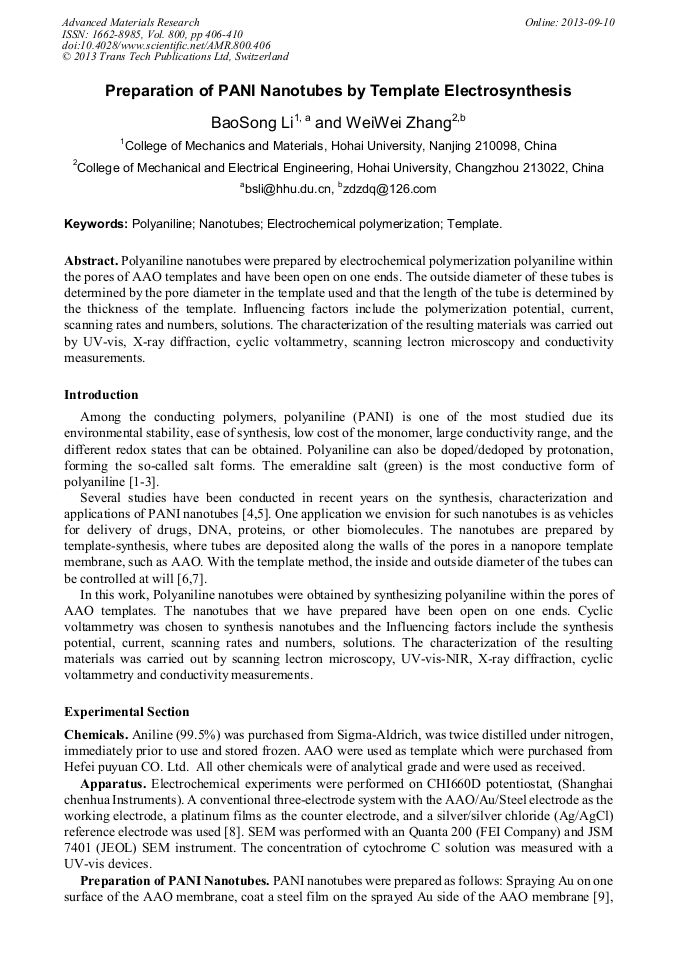 Advanced Materials Research
ISSN: 1662-8985, Vol. 800, pp 406-410
doi:10.4028/www.scientific.net/AMR.800.406
© 2013 Trans Tech Publications Ltd, Switzerland

Online: 2013-09-10

Preparation of PANI Nanotubes by Template Electrosynthesis

BaoSong Li$^{1, a}$ and WeiWei Zhang$^{2,b}$

$^1$College of Mechanics and Materials, Hohai University, Nanjing 210098, China

$^2$College of Mechanical and Electrical Engineering, Hohai University, Changzhou 213022, China

$^a$bsli@hhu.du.cn, $^b$zdzdq@126.com

Keywords: Polyaniline; Nanotubes; Electrochemical polymerization; Template.

Abstract. Polyaniline nanotubes were prepared by electrochemical polymerization polyaniline within the pores of AAO templates and have been open on one ends. The outside diameter of these tubes is determined by the pore diameter in the template used and that the length of the tube is determined by the thickness of the template. Influencing factors include the polymerization potential, current, scanning rates and numbers, solutions. The characterization of the resulting materials was carried out by UV-vis, X-ray diffraction, cyclic voltammetry, scanning lectron microscopy and conductivity measurements.

Introduction

Among the conducting polymers, polyaniline (PANI) is one of the most studied due its environmental stability, ease of synthesis, low cost of the monomer, large conductivity range, and the different redox states that can be obtained. Polyaniline can also be doped/dedoped by protonation, forming the so-called salt forms. The emeraldine salt (green) is the most conductive form of polyaniline [1-3].

Several studies have been conducted in recent years on the synthesis, characterization and applications of PANI nanotubes [4,5]. One application we envision for such nanotubes is as vehicles for delivery of drugs, DNA, proteins, or other biomolecules. The nanotubes are prepared by template-synthesis, where tubes are deposited along the walls of the pores in a nanopore template membrane, such as AAO. With the template method, the inside and outside diameter of the tubes can be controlled at will [6,7].

In this work, Polyaniline nanotubes were obtained by synthesizing polyaniline within the pores of AAO templates. The nanotubes that we have prepared have been open on one ends. Cyclic voltammetry was chosen to synthesis nanotubes and the Influencing factors include the synthesis potential, current, scanning rates and numbers, solutions. The characterization of the resulting materials was carried out by scanning lectron microscopy, UV-vis-NIR, X-ray diffraction, cyclic voltammetry and conductivity measurements.

Experimental Section

Chemicals. Aniline (99.5%) was purchased from Sigma-Aldrich, was twice distilled under nitrogen, immediately prior to use and stored frozen. AAO were used as template which were purchased from Hefei puyuan CO. Ltd. All other chemicals were of analytical grade and were used as received.

Apparatus. Electrochemical experiments were performed on CHI660D potentiostat, (Shanghai chenhua Instruments). A conventional three-electrode system with the AAO/Au/Steel electrode as the working electrode, a platinum films as the counter electrode, and a silver/silver chloride (Ag/AgCl) reference electrode was used [8]. SEM was performed with an Quanta 200 (FEI Company) and JSM 7401 (JEOL) SEM instrument. The concentration of cytochrome C solution was measured with a UV-vis devices.

Preparation of PANI Nanotubes. PANI nanotubes were prepared as follows: Spraying Au on one surface of the AAO membrane, coat a steel film on the sprayed Au side of the AAO membrane [9],